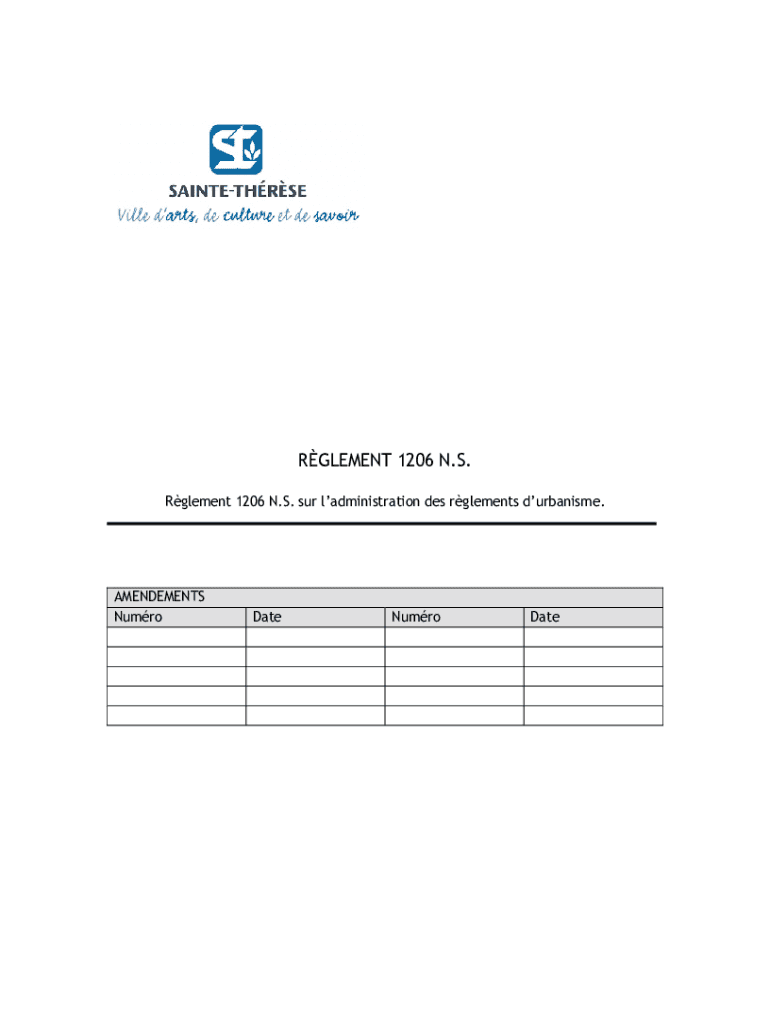 SAINTE-THÉRÈSE
Ville d'arts, de culture et de savoir

RÈGLEMENT 1206 N.S.

Règlement 1206 N.S. sur l'administration des règlements d'urbanisme.

AMENDEMENTS

| Numéro | Date | Numéro | Date |
|---|---|---|---|
| | | | |
| | | | |
| | | | |
| | | | |
| | | | |